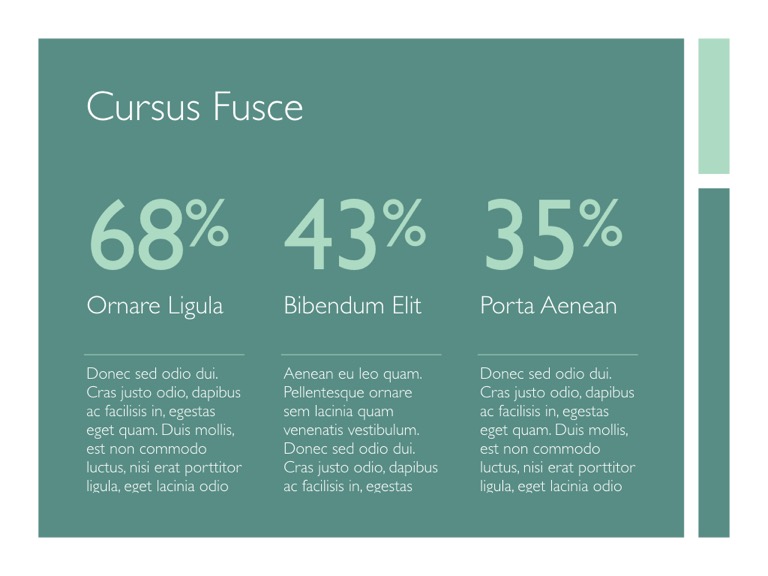 Cursus Fusce

68%

Ornare Ligula

Donec sed odio dui. Cras justo odio, dapibus ac facilisis in, egestas eget quam. Duis mollis, est non commodo luctus, nisi erat porttitor ligula, eget lacinia odio

43%

Bibendum Elit

Aenean eu leo quam. Pellentesque ornare sem lacinia quam venenatis vestibulum. Donec sed odio dui. Cras justo odio, dapibus ac facilisis in, egestas

35%

Porta Aenean

Donec sed odio dui. Cras justo odio, dapibus ac facilisis in, egestas eget quam. Duis mollis, est non commodo luctus, nisi erat porttitor ligula, eget lacinia odio